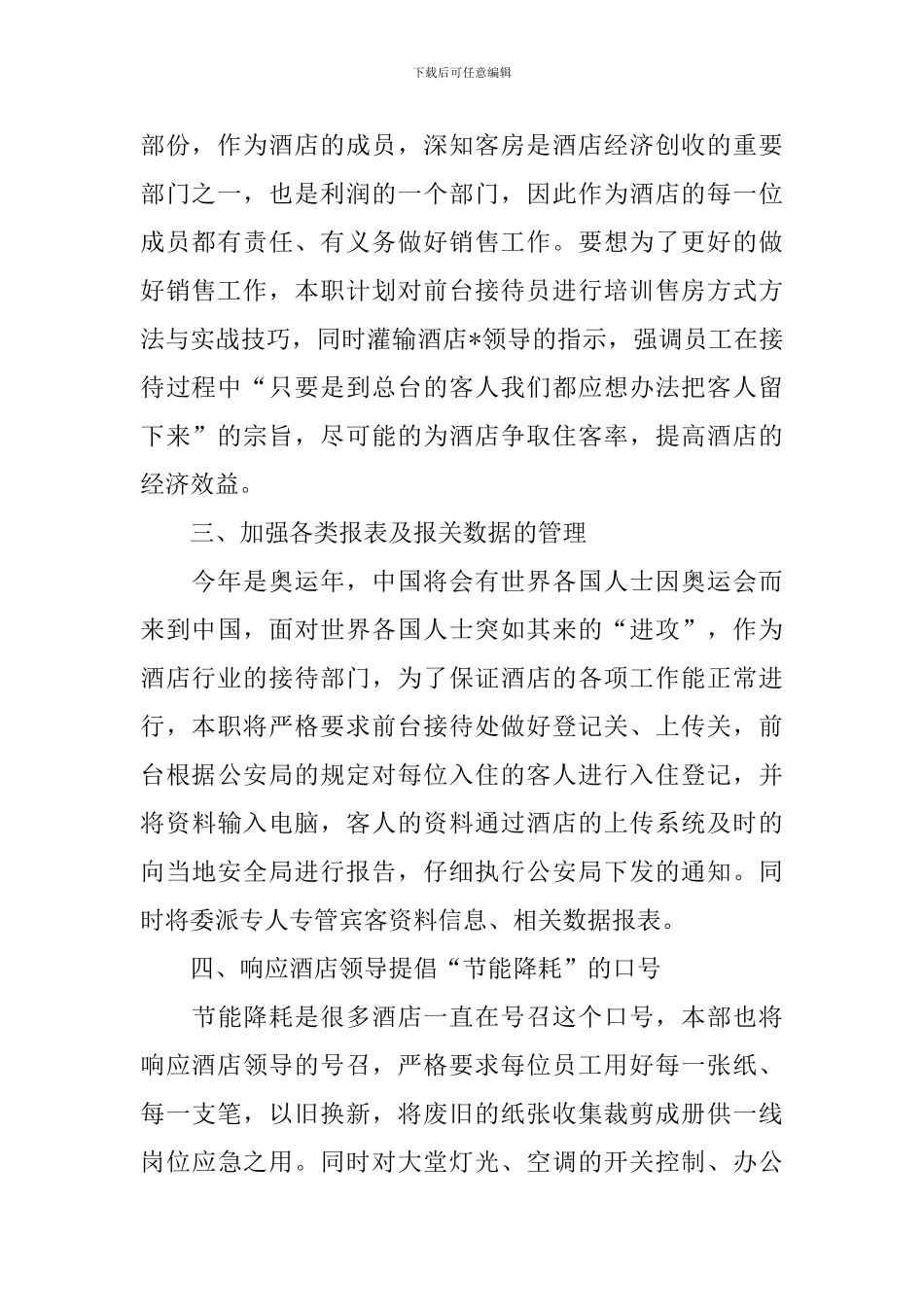 下载后可任意编辑

部份，作为酒店的成员，深知客房是酒店经济创收的重要部门之一，也是利润的一个部门，因此作为酒店的每一位成员都有责任、有义务做好销售工作。要想为了更好的做好销售工作，本职计划对前台接待员进行培训售房方式方法与实战技巧，同时灌输酒店*领导的指示，强调员工在接待过程中“只要是到总台的客人我们都应想办法把客人留下来”的宗旨，尽可能的为酒店争取住客率，提高酒店的经济效益。

三、加强各类报表及报关数据的管理

今年是奥运年，中国将会有世界各国人士因奥运会而来到中国，面对世界各国人士突如其来的“进攻”，作为酒店行业的接待部门，为了保证酒店的各项工作能正常进行，本职将严格要求前台接待处做好登记关、上传关，前台根据公安局的规定对每位入住的客人进行入住登记，并将资料输入电脑，客人的资料通过酒店的上传系统及时的向当地安全局进行报告，仔细执行公安局下发的通知。同时将委派专人专管宾客资料信息、相关数据报表。

四、响应酒店领导提倡“节能降耗”的口号

节能降耗是很多酒店一直在号召这个口号，本部也将响应酒店领导的号召，严格要求每位员工用好每一张纸、每一支笔，以旧换新，将废旧的纸张收集裁剪成册供一线岗位应急之用。同时对大堂灯光、空调的开关控制、办公